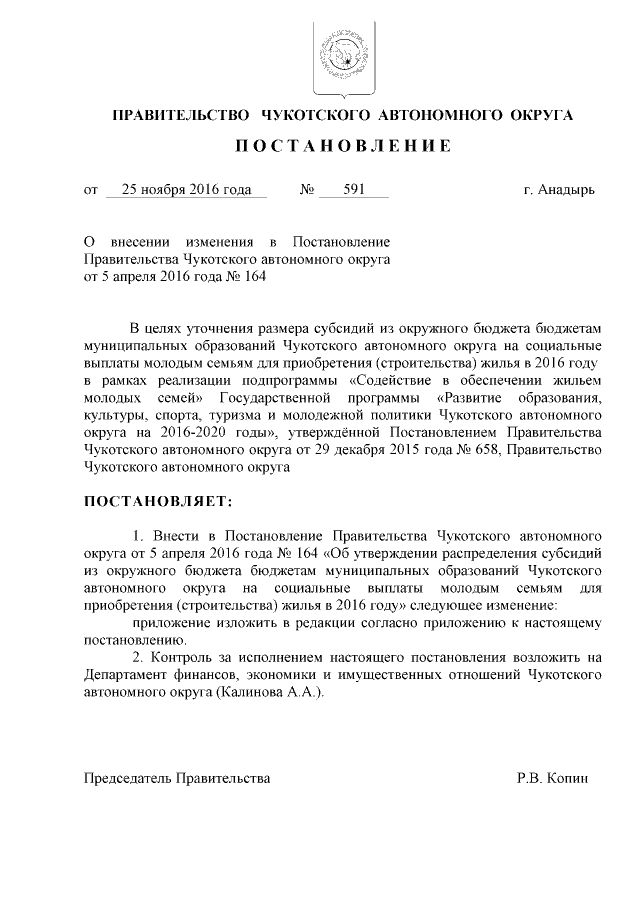 ПРАВИТЕЛЬСТВО ЧУКОТСКОГО АВТОНОМНОГО ОКРУГА

ПОСТАНОВЛЕНИЕ

от 25 ноября 2016 года № 591 г. Анадырь

О внесении изменения в Постановление Правительства Чукотского автономного округа от 5 апреля 2016 года № 164

В целях уточнения размера субсидий из окружного бюджета бюджетам муниципальных образований Чукотского автономного округа на социальные выплаты молодым семьям для приобретения (строительства) жилья в 2016 году в рамках реализации подпрограммы «Содействие в обеспечении жильем молодых семей» Государственной программы «Развитие образования, культуры, спорта, туризма и молодежной политики Чукотского автономного округа на 2016-2020 годы», утверждённой Постановлением Правительства Чукотского автономного округа от 29 декабря 2015 года № 658, Правительство Чукотского автономного округа

ПОСТАНОВЛЯЕТ:

1. Внести в Постановление Правительства Чукотского автономного округа от 5 апреля 2016 года № 164 «Об утверждении распределения субсидий из окружного бюджета бюджетам муниципальных образований Чукотского автономного округа на социальные выплаты молодым семьям для приобретения (строительства) жилья в 2016 году» следующее изменение:

приложение изложить в редакции согласно приложению к настоящему постановлению.

2. Контроль за исполнением настоящего постановления возложить на Департамент финансов, экономики и имущественных отношений Чукотского автономного округа (Калинова А.А.).

Председатель Правительства Р.В. Копин